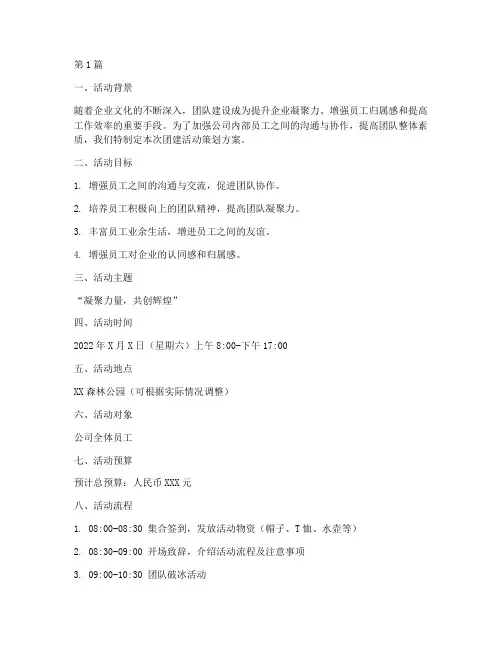 第1篇

一、活动背景

随着企业文化的不断深入，团队建设成为提升企业凝聚力、增强员工归属感和提高工作效率的重要手段。为了加强公司内部员工之间的沟通与协作，提高团队整体素质，我们特制定本次团建活动策划方案。

二、活动目标

1. 增强员工之间的沟通与交流，促进团队协作。

2. 培养员工积极向上的团队精神，提高团队凝聚力。

3. 丰富员工业余生活，增进员工之间的友谊。

4. 增强员工对企业的认同感和归属感。

三、活动主题

“凝聚力量，共创辉煌”

四、活动时间

2022年X月X日（星期六）上午8:00-下午17:00

五、活动地点

XX森林公园（可根据实际情况调整）

六、活动对象

公司全体员工

七、活动预算

预计总预算：人民币XXX元

八、活动流程

1. 08:00-08:30 集合签到，发放活动物资（帽子、T恤、水壶等）

2. 08:30-09:00 开场致辞，介绍活动流程及注意事项

3. 09:00-10:30 团队破冰活动